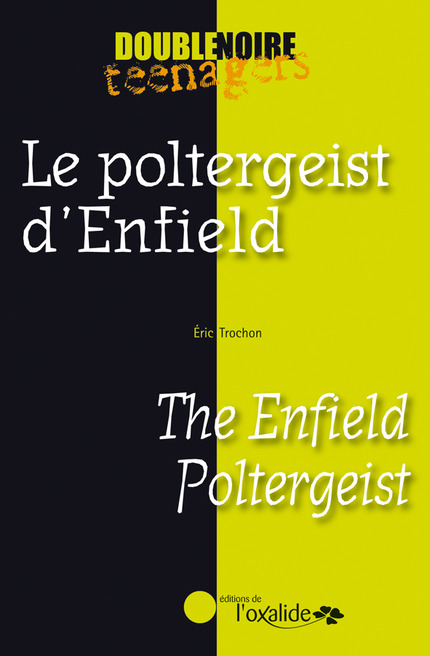 DOUBLENOIRE
teenagers

Le poltergeist d'Enfield

Éric Trochon

The Enfield Poltergeist

éditions de
l'oxalide